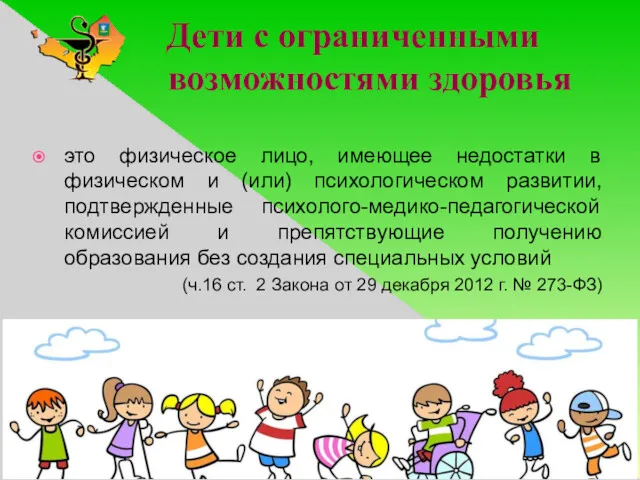 Дети с ограниченными возможностями здоровья

это физическое лицо, имеющее недостатки в физическом и (или) психологическом развитии, подтвержденные психолого-медико-педагогической комиссией и препятствующие получению образования без создания специальных условий

(ч.16 ст. 2 Закона от 29 декабря 2012 г. № 273-ФЗ)